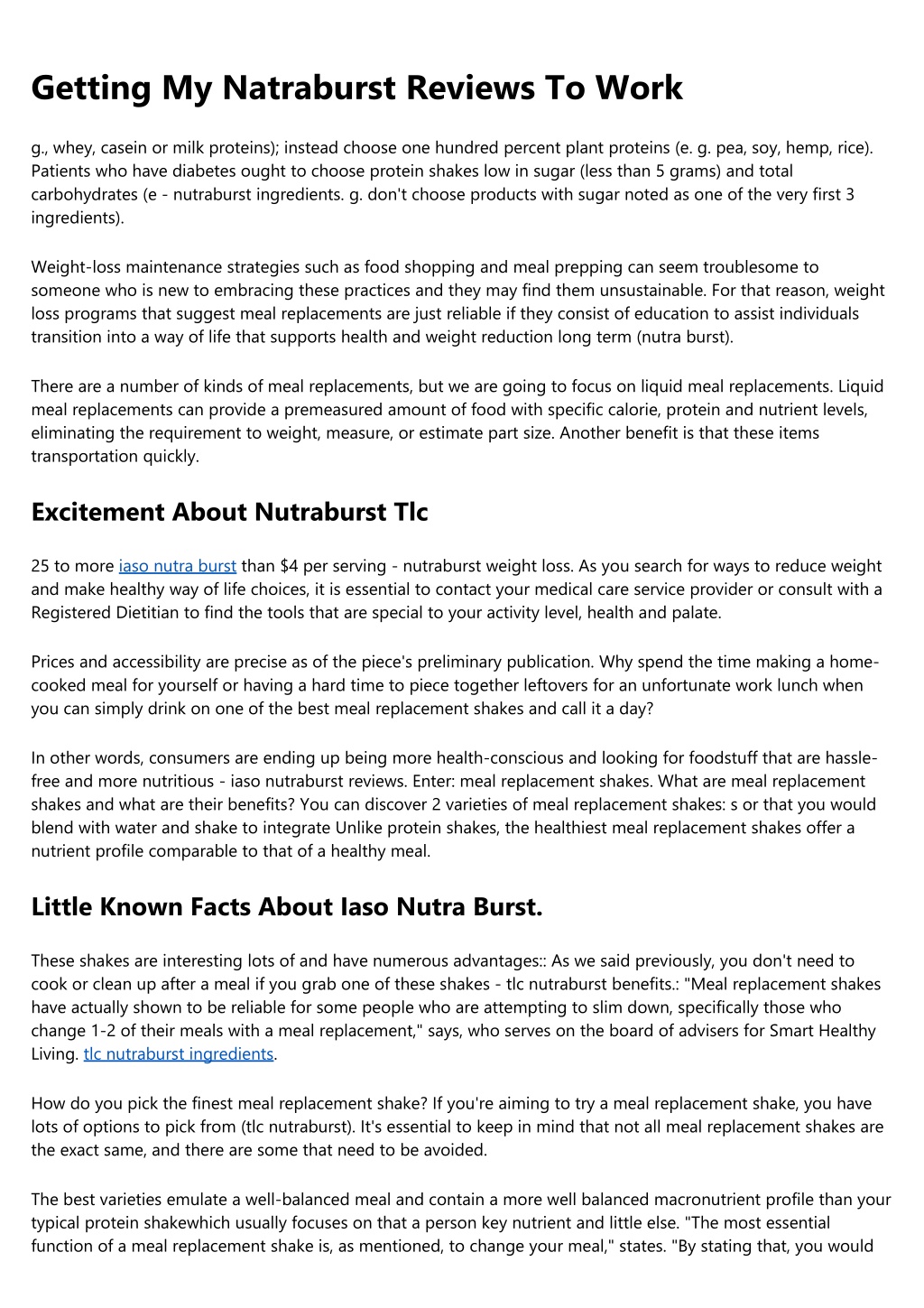 Getting My Natraburst Reviews To Work

g., whey, casein or milk proteins); instead choose one hundred percent plant proteins (e. g. pea, soy, hemp, rice). Patients who have diabetes ought to choose protein shakes low in sugar (less than 5 grams) and total carbohydrates (e - nutraburst ingredients. g. don't choose products with sugar noted as one of the very first 3 ingredients).

Weight-loss maintenance strategies such as food shopping and meal prepping can seem troublesome to someone who is new to embracing these practices and they may find them unsustainable. For that reason, weight loss programs that suggest meal replacements are just reliable if they consist of education to assist individuals transition into a way of life that supports health and weight reduction long term (nutra burst).

There are a number of kinds of meal replacements, but we are going to focus on liquid meal replacements. Liquid meal replacements can provide a premeasured amount of food with specific calorie, protein and nutrient levels, eliminating the requirement to weight, measure, or estimate part size. Another benefit is that these items transportation quickly.

Excitement About Nutraburst Tlc

25 to more iaso nutra burst than $4 per serving - nutraburst weight loss. As you search for ways to reduce weight and make healthy way of life choices, it is essential to contact your medical care service provider or consult with a Registered Dietitian to find the tools that are special to your activity level, health and palate.

Prices and accessibility are precise as of the piece's preliminary publication. Why spend the time making a home-cooked meal for yourself or having a hard time to piece together leftovers for an unfortunate work lunch when you can simply drink on one of the best meal replacement shakes and call it a day?

In other words, consumers are ending up being more health-conscious and looking for foodstuff that are hassle-free and more nutritious - iaso nutraburst reviews. Enter: meal replacement shakes. What are meal replacement shakes and what are their benefits? You can discover 2 varieties of meal replacement shakes: s or that you would blend with water and shake to integrate Unlike protein shakes, the healthiest meal replacement shakes offer a nutrient profile comparable to that of a healthy meal.

Little Known Facts About Iaso Nutra Burst.

These shakes are interesting lots of and have numerous advantages:: As we said previously, you don't need to cook or clean up after a meal if you grab one of these shakes - tlc nutraburst benefits.: "Meal replacement shakes have actually shown to be reliable for some people who are attempting to slim down, specifically those who change 1-2 of their meals with a meal replacement," says, who serves on the board of advisers for Smart Healthy Living. tlc nutraburst ingredients.

How do you pick the finest meal replacement shake? If you're aiming to try a meal replacement shake, you have lots of options to pick from (tlc nutraburst). It's essential to keep in mind that not all meal replacement shakes are the exact same, and there are some that need to be avoided.

The best varieties emulate a well-balanced meal and contain a more well balanced macronutrient profile than your typical protein shakewhich usually focuses on that a person key nutrient and little else. "The most essential function of a meal replacement shake is, as mentioned, to change your meal," states. "By stating that, you would